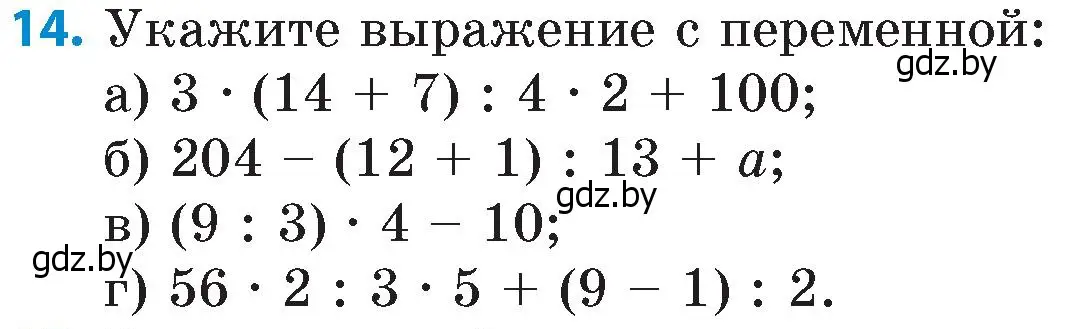 14. Укажите выражение с переменной:
gdz.by
а) $3 \cdot (14 + 7) : 4 \cdot 2 + 100$;
б) $204 - (12 + 1) : 13 + a$;
gdz.by
в) $(9 : 3) \cdot 4 - 10$;
gdz.by
г) $56 \cdot 2 : 3 \cdot 5 + (9 - 1) : 2$.